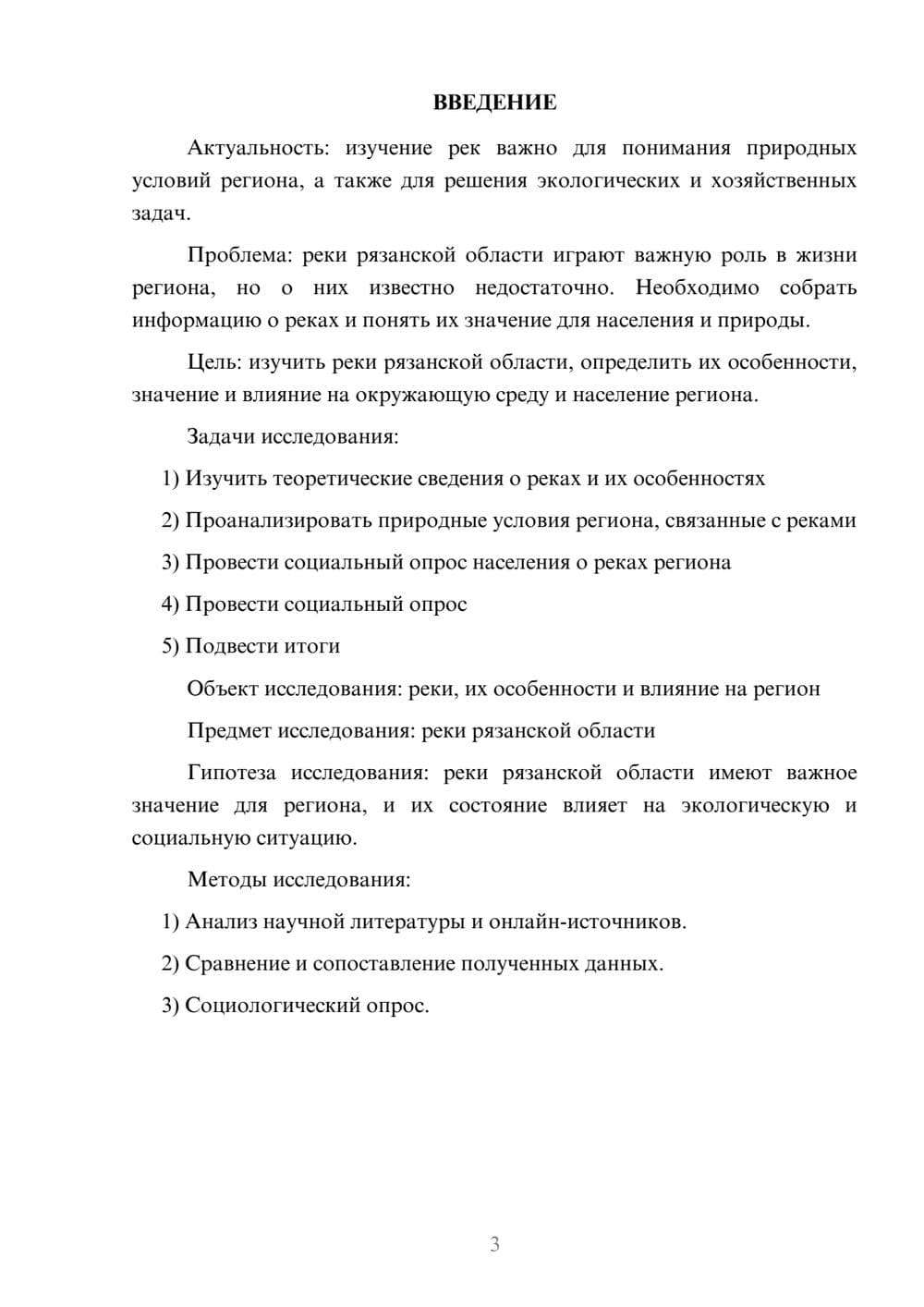 ВВЕДЕНИЕ

Актуальность: изучение рек важно для понимания природных условий региона, а также для решения экологических и хозяйственных задач.

Проблема: реки рязанской области играют важную роль в жизни региона, но о них известно недостаточно. Необходимо собрать информацию о реках и понять их значение для населения и природы.

Цель: изучить реки рязанской области, определить их особенности, значение и влияние на окружающую среду и население региона.

Задачи исследования:

1) Изучить теоретические сведения о реках и их особенностях

2) Проанализировать природные условия региона, связанные с реками

3) Провести социальный опрос населения о реках региона

4) Провести социальный опрос

5) Подвести итоги

Объект исследования: реки, их особенности и влияние на регион

Предмет исследования: реки рязанской области

Гипотеза исследования: реки рязанской области имеют важное значение для региона, и их состояние влияет на экологическую и социальную ситуацию.

Методы исследования:

1) Анализ научной литературы и онлайн-источников.

2) Сравнение и сопоставление полученных данных.

3) Социологический опрос.

3